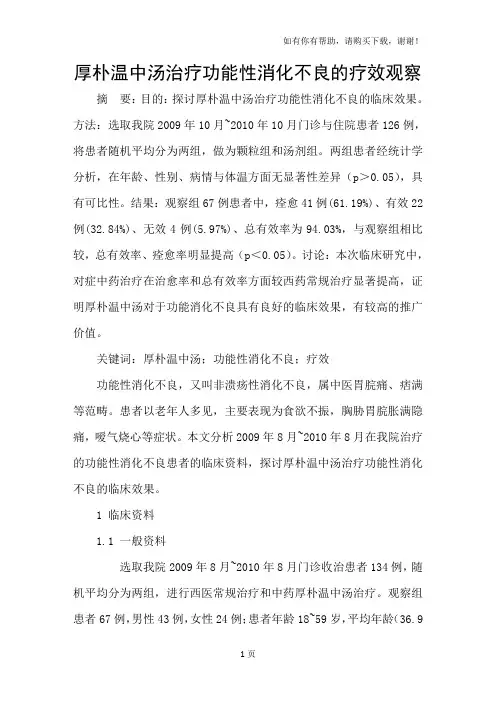 如有你有帮助，请购买下载，谢谢！

厚朴温中汤治疗功能性消化不良的疗效观察

摘　要：目的：探讨厚朴温中汤治疗功能性消化不良的临床效果。方法：选取我院 2009 年 10 月~2010 年 10 月门诊与住院患者 126 例，将患者随机平均分为两组，做为颗粒组和汤剂组。两组患者经统计学分析，在年龄、性别、病情与体温方面无显著性差异（p＞0.05），具有可比性。结果：观察组 67 例患者中，痊愈 41 例(61.19%)、有效 22 例(32.84%)、无效 4 例(5.97%)、总有效率为 94.03%，与观察组相比较，总有效率、痊愈率明显提高（p＜0.05）。讨论：本次临床研究中，对症中药治疗在治愈率和总有效率方面较西药常规治疗显著提高，证明厚朴温中汤对于功能消化不良具有良好的临床效果，有较高的推广价值。

关键词：厚朴温中汤；功能性消化不良；疗效

功能性消化不良，又叫非溃疡性消化不良，属中医胃脘痛、痞满等范畴。患者以老年人多见，主要表现为食欲不振，胸胁胃脘胀满隐痛，嗳气烧心等症状。本文分析 2009 年 8 月~2010 年 8 月在我院治疗的功能性消化不良患者的临床资料，探讨厚朴温中汤治疗功能性消化不良的临床效果。

1 临床资料

1.1 一般资料

选取我院 2009 年 8 月~2010 年 8 月门诊收治患者 134 例，随机平均分为两组，进行西医常规治疗和中药厚朴温中汤治疗。观察组患者 67 例，男性 43 例，女性 24 例；患者年龄 18~59 岁，平均年龄(36.9

1 页